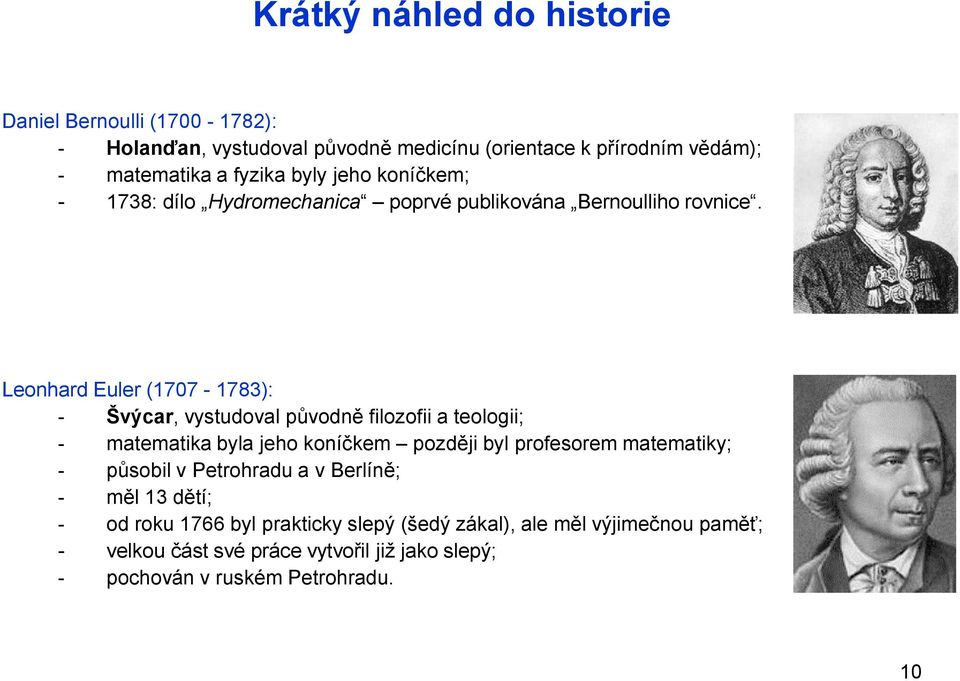 Krátký náhled do historie

Daniel Bernoulli (1700 - 1782):
- Holanďan, vystudoval původně medicínu (orientace k přírodním vědám);
- matematika a fyzika byly jeho koníčkem;
- 1738: dílo „Hydromechanica“ – poprvé publikována „Bernoulliho rovnice“.

Leonhard Euler (1707 - 1783):
- Švýcar, vystudoval původně filozofii a teologii;
- matematika byla jeho koníčkem – později byl profesorem matematiky;
- působil v Petrohradu a v Berlíně;
- měl 13 dětí;
- od roku 1766 byl prakticky slepý (šedý zákal), ale měl výjimečnou paměť;
- velkou část své práce vytvořil již jako slepý;
- pochován v ruském Petrohradu.

10